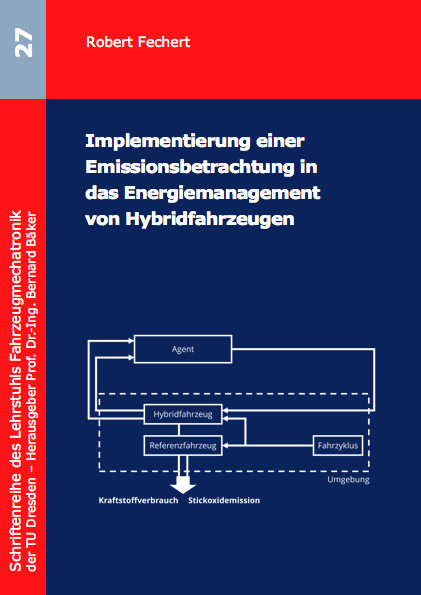 27

Schriftenreihe des Lehrstuhls Fahrzeugmechatronik der TU Dresden – Herausgeber Prof. Dr.-Ing. Bernard Bäker

Robert Fechert

Implementierung einer Emissionsbetrachtung in das Energiemanagement von Hybridfahrzeugen

Agent

Hybridfahrzeug

Referenzfahrzeug

Fahrzyklus

Umgebung

Kraftstoffverbrauch Stickoxidemission